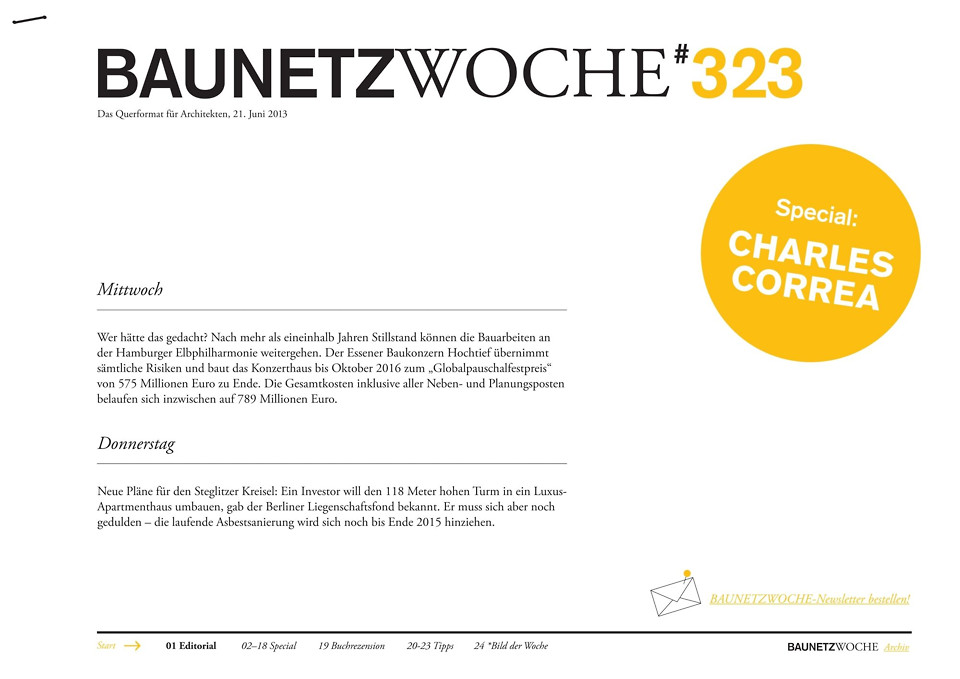 BAUNETZWOCHE#323

Das Querformat für Architekten, 21. Juni 2013

Special:
CHARLES CORREA

Mittwoch

Wer hätte das gedacht? Nach mehr als eineinhalb Jahren Stillstand können die Bauarbeiten an der Hamburger Elbphilharmonie weitergehen. Der Essener Baukonzern Hochtief übernimmt sämtliche Risiken und baut das Konzerthaus bis Oktober 2016 zum „Globalpauschalfestpreis“ von 575 Millionen Euro zu Ende. Die Gesamtkosten inklusive aller Neben- und Planungsposten belaufen sich inzwischen auf 789 Millionen Euro.

Donnerstag

Neue Pläne für den Steglitzer Kreisel: Ein Investor will den 118 Meter hohen Turm in ein Luxus-Apartmenthaus umbauen, gab der Berliner Liegenschaftsfond bekannt. Er muss sich aber noch gedulden – die laufende Asbestsanierung wird sich noch bis Ende 2015 hinziehen.

BAUNETZWOCHE-Newsletter bestellen!

Start 01 Editorial 02–18 Special 19 Buchrezension 20-23 Tipps 24 *Bild der Woche

BAUNETZWOCHE Archiv